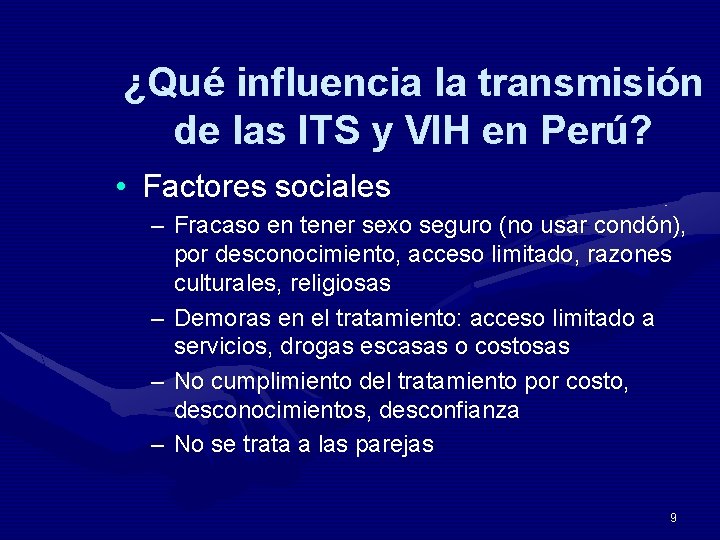 ¿Qué influencia la transmisión de las ITS y VIH en Perú?

• Factores sociales

– Fracaso en tener sexo seguro (no usar condón), por desconocimiento, acceso limitado, razones culturales, religiosas

– Demoras en el tratamiento: acceso limitado a servicios, drogas escasas o costosas

– No cumplimiento del tratamiento por costo, desconocimientos, desconfianza

– No se trata a las parejas

9